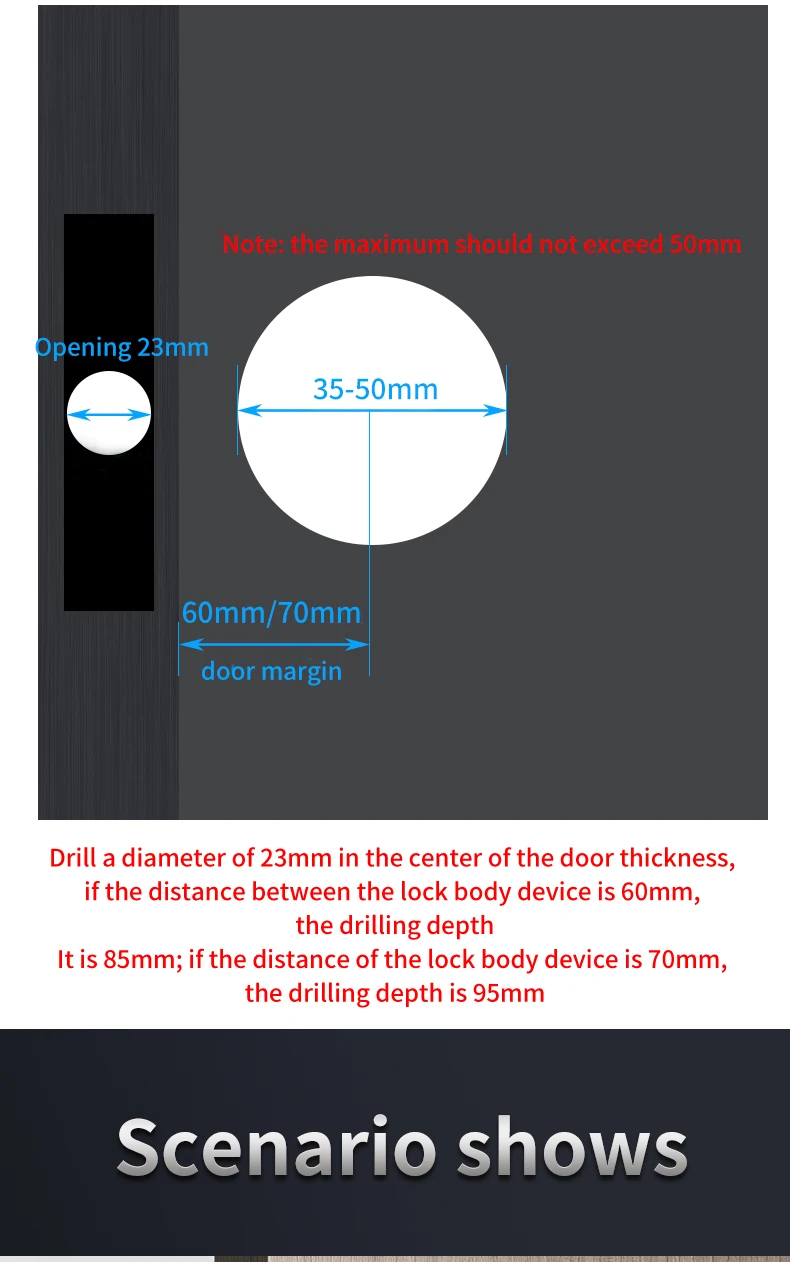 Note: the maximum should not exceed 50mm

Opening 23mm

35-50mm

60mm/70mm

door margin

Drill a diameter of 23mm in the center of the door thickness, if the distance between the lock body device is 60mm, the drilling depth
It is 85mm; if the distance of the lock body device is 70mm, the drilling depth is 95mm

Scenario shows